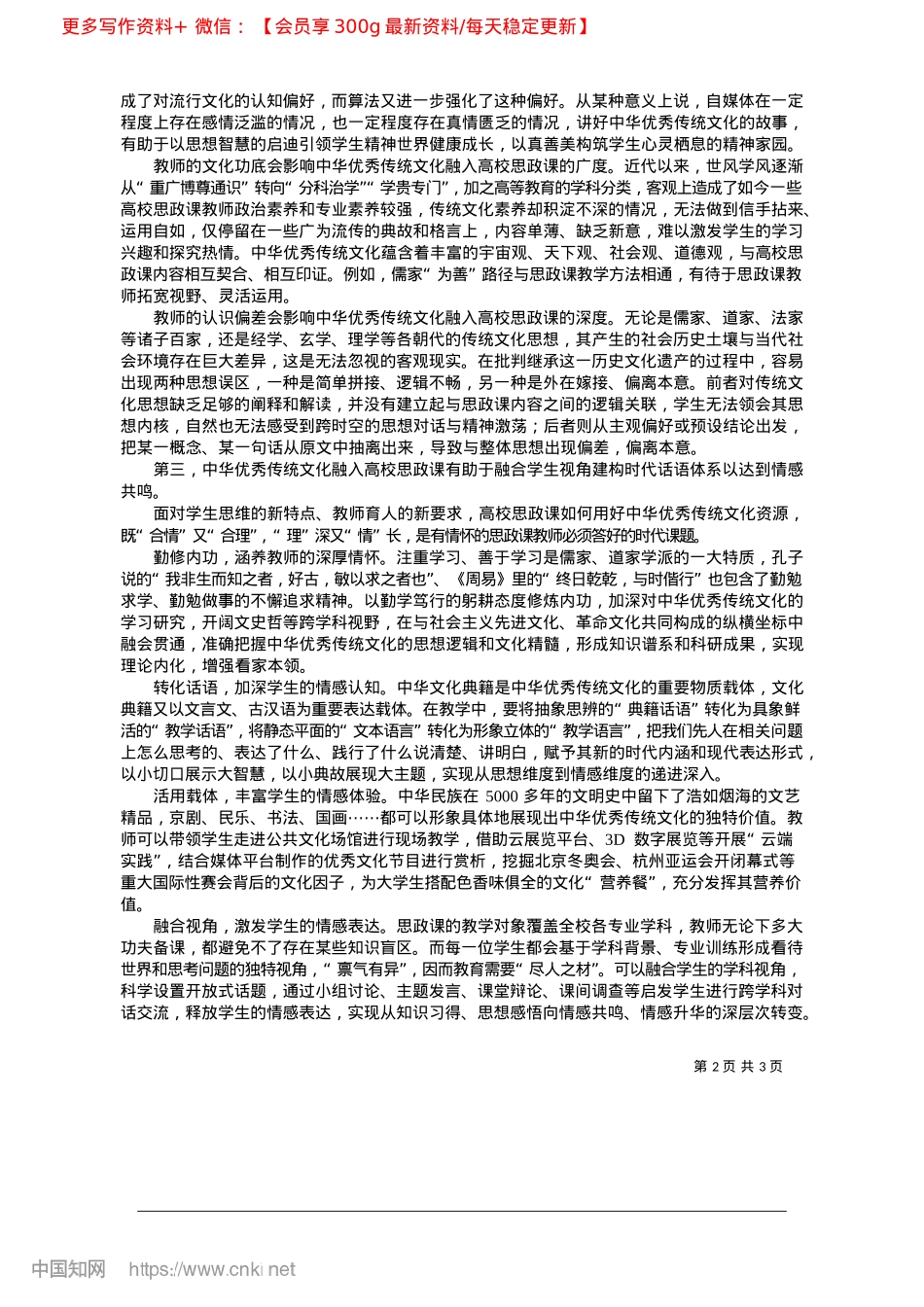 更多写作资料+ 微信：【会员享 300g 最新资料/每天稳定更新】

成了对流行文化的认知偏好，而算法又进一步强化了这种偏好。从某种意义上说，自媒体在一定程度上存在感情泛滥的情况，也一定程度存在真情匮乏的情况，讲好中华优秀传统文化的故事，有助于以思想智慧的启迪引领学生精神世界健康成长，以真善美构筑学生心灵栖息的精神家园。

教师的文化功底会影响中华优秀传统文化融入高校思政课的广度。近代以来，世风学风逐渐从“重广博尊通识”转向“分科治学”“学贵专门”，加之高等教育的学科分类，客观上造成了如今一些高校思政课教师政治素养和专业素养较强，传统文化素养却积淀不深的情况，无法做到信手拈来、运用自如，仅停留在一些广为流传的典故和格言上，内容单薄、缺乏新意，难以激发学生的学习兴趣和探究热情。中华优秀传统文化蕴含着丰富的宇宙观、天下观、社会观、道德观，与高校思政课内容相互契合、相互印证。例如，儒家“为善”路径与思政课教学方法相通，有待于思政课教师拓宽视野、灵活运用。

教师的认识偏差会影响中华优秀传统文化融入高校思政课的深度。无论是儒家、道家、法家等诸子百家，还是经学、玄学、理学等各朝代的传统文化思想，其产生的社会历史土壤与当代社会环境存在巨大差异，这是无法忽视的客观现实。在批判继承这一历史文化遗产的过程中，容易出现两种思想误区，一种是简单拼接、逻辑不畅，另一种是外在嫁接、偏离本意。前者对传统文化思想缺乏足够的阐释和解读，并没有建立起与思政课内容之间的逻辑关联，学生无法领会其思想内核，自然也无法感受到跨时空的思想对话与精神激荡；后者则从主观偏好或预设结论出发，把某一概念、某一句话从原文中抽离出来，导致与整体思想出现偏差，偏离本意。

第三，中华优秀传统文化融入高校思政课有助于融合学生视角建构时代话语体系以达到情感共鸣。

面对学生思维的新特点、教师育人的新要求，高校思政课如何用好中华优秀传统文化资源，既“合情”又“合理”，“理”深又“情”长，是有情怀的思政课教师必须答好的时代课题。

勤修内功，涵养教师的深厚情怀。注重学习、善于学习是儒家、道家学派的一大特质，孔子说的“我非生而知之者，好古，敏以求之者也”、《周易》里的“终日乾乾，与时偕行”也包含了勤勉求学、勤勉做事的不懈追求精神。以勤学笃行的躬耕态度修炼内功，加深对中华优秀传统文化的学习研究，开阔文史哲等跨学科视野，在与社会主义先进文化、革命文化共同构成的纵横坐标中融会贯通，准确把握中华优秀传统文化的思想逻辑和文化精髓，形成知识谱系和科研成果，实现理论内化，增强看家本领。

转化话语，加深学生的情感认知。中华文化典籍是中华优秀传统文化的重要物质载体，文化典籍又以文言文、古汉语为重要表达载体。在教学中，要将抽象思辨的“典籍话语”转化为具象鲜活的“教学话语”，将静态平面的“文本语言”转化为形象立体的“教学语言”，把我们先人在相关问题上怎么思考的、表达了什么、践行了什么说清楚、讲明白，赋予其新的时代内涵和现代表达形式，以小切口展示大智慧，以小典故展现大主题，实现从思想维度到情感维度的递进深入。

活用载体，丰富学生的情感体验。中华民族在 5000 多年的文明史中留下了浩如烟海的文艺精品，京剧、民乐、书法、国画……都可以形象具体地展现出中华优秀传统文化的独特价值。教师可以带领学生走进公共文化场馆进行现场教学，借助云展览平台、3D 数字展览等开展“云端实践”，结合媒体平台制作的优秀文化节目进行赏析，挖掘北京冬奥会、杭州亚运会开闭幕式等重大国际性赛会背后的文化因子，为大学生搭配色香味俱全的文化“营养餐”，充分发挥其营养价值。

融合视角，激发学生的情感表达。思政课的教学对象覆盖全校各专业学科，教师无论下多大功夫备课，都避免不了存在某些知识盲区。而每一位学生都会基于学科背景、专业训练形成看待世界和思考问题的独特视角，“禀气有异”，因而教育需要“尽人之材”。可以融合学生的学科视角，科学设置开放式话题，通过小组讨论、主题发言、课堂辩论、课间调查等启发学生进行跨学科对话交流，释放学生的情感表达，实现从知识习得、思想感悟向情感共鸣、情感升华的深层次转变。

第 2 页 共 3 页

中国知网 https://www.cnki.net